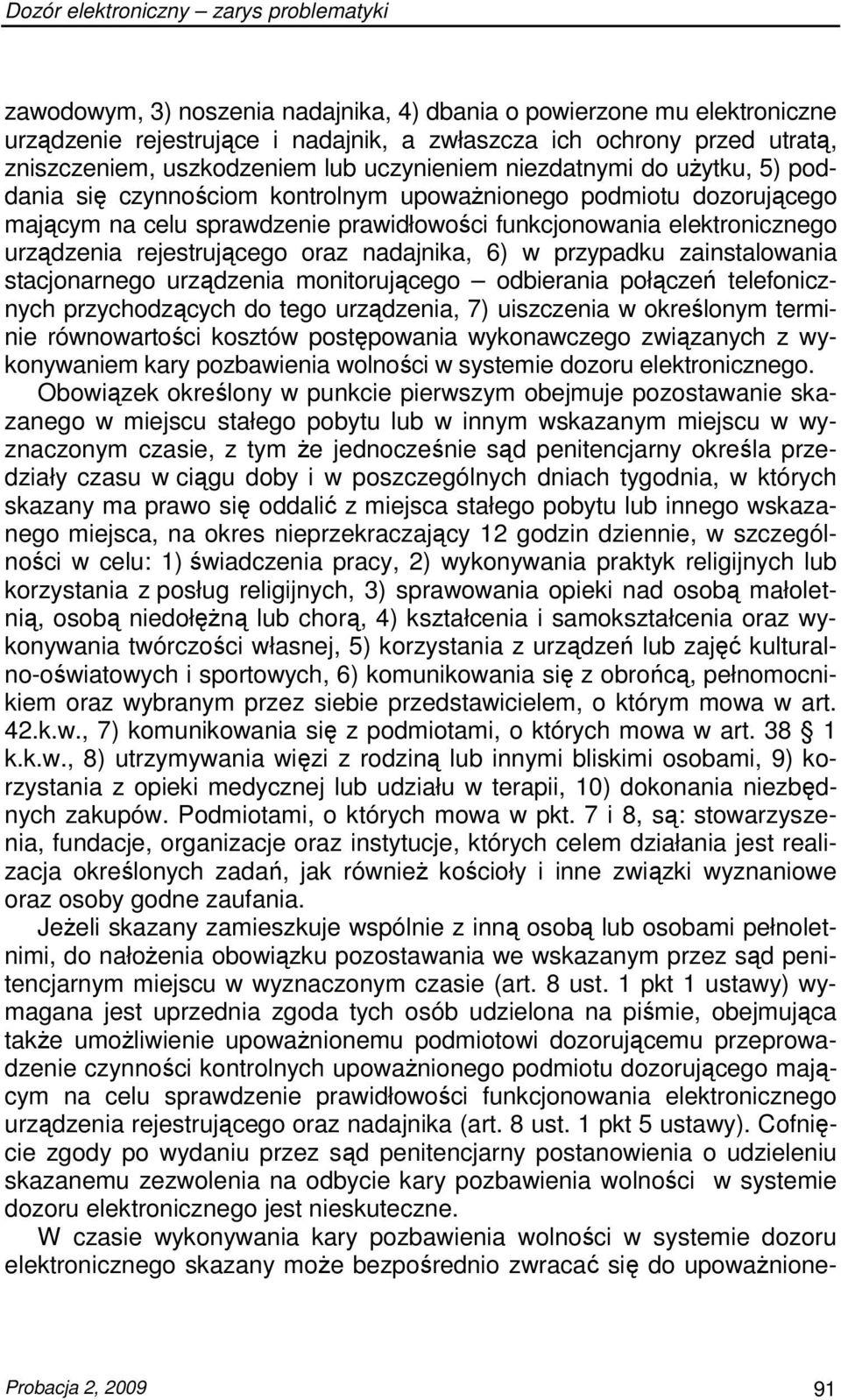 Dozór elektroniczny – zarys problematyki

zawodowym, 3) noszenia nadajnika, 4) dbania o powierzone mu elektroniczne urządzenie rejestrujące i nadajnik, a zwłaszcza ich ochrony przed utratą, zniszczeniem, uszkodzeniem lub uczynieniem niezdatnymi do użytku, 5) poddania się czynnościom kontrolnym upoważnionego podmiotu dozorującego mającym na celu sprawdzenie prawidłowości funkcjonowania elektronicznego urządzenia rejestrującego oraz nadajnika, 6) w przypadku zainstalowania stacjonarnego urządzenia monitorującego – odbierania połączeń telefonicznych przychodzących do tego urządzenia, 7) uiszczenia w określonym terminie równowartości kosztów postępowania wykonawczego związanych z wykonywaniem kary pozbawienia wolności w systemie dozoru elektronicznego.

Obowiązek określony w punkcie pierwszym obejmuje pozostawanie skazanego w miejscu stałego pobytu lub w innym wskazanym miejscu w wyznaczonym czasie, z tym że jednocześnie sąd penitencjarny określa przedziały czasu w ciągu doby i w poszczególnych dniach tygodnia, w których skazany ma prawo się oddalić z miejsca stałego pobytu lub innego wskazanego miejsca, na okres nieprzekraczający 12 godzin dziennie, w szczególności w celu: 1) świadczenia pracy, 2) wykonywania praktyk religijnych lub korzystania z posług religijnych, 3) sprawowania opieki nad osobą małoletnią, osobą niedołężną lub chorą, 4) kształcenia i samokształcenia oraz wykonywania twórczości własnej, 5) korzystania z urządzeń lub zajęć kulturalno-oświatowych i sportowych, 6) komunikowania się z obrońcą, pełnomocnikiem oraz wybranym przez siebie przedstawicielem, o którym mowa w art. 42.k.w., 7) komunikowania się z podmiotami, o których mowa w art. 38 1 k.k.w., 8) utrzymywania więzi z rodziną lub innymi bliskimi osobami, 9) korzystania z opieki medycznej lub udziału w terapii, 10) dokonania niezbędnych zakupów. Podmiotami, o których mowa w pkt. 7 i 8, są: stowarzyszenia, fundacje, organizacje oraz instytucje, których celem działania jest realizacja określonych zadań, jak również kościoły i inne związki wyznaniowe oraz osoby godne zaufania.

Jeżeli skazany zamieszkuje wspólnie z inną osobą lub osobami pełnoletnimi, do nałożenia obowiązku pozostawania we wskazanym przez sąd penitencjarnym miejscu w wyznaczonym czasie (art. 8 ust. 1 pkt 1 ustawy) wymagana jest uprzednia zgoda tych osób udzielona na piśmie, obejmująca także umożliwienie upoważnionemu podmiotowi dozorującemu przeprowadzenie czynności kontrolnych upoważnionego podmiotu dozorującego mającym na celu sprawdzenie prawidłowości funkcjonowania elektronicznego urządzenia rejestrującego oraz nadajnika (art. 8 ust. 1 pkt 5 ustawy). Cofnięcie zgody po wydaniu przez sąd penitencjarny postanowienia o udzieleniu skazanemu zezwolenia na odbycie kary pozbawienia wolności w systemie dozoru elektronicznego jest nieskuteczne.

W czasie wykonywania kary pozbawienia wolności w systemie dozoru elektronicznego skazany może bezpośrednio zwracać się do upoważnione-

Probacja 2, 2009 91